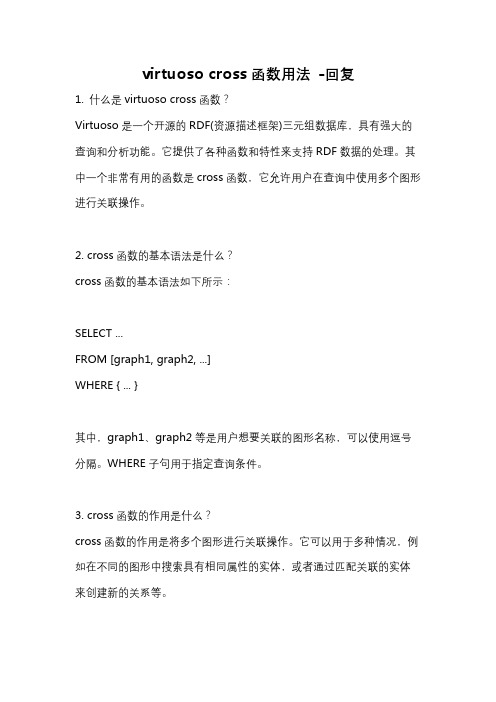 virtuoso cross 函数用法 -回复

1. 什么是 virtuoso cross 函数？

Virtuoso 是一个开源的 RDF(资源描述框架)三元组数据库，具有强大的查询和分析功能。它提供了各种函数和特性来支持 RDF 数据的处理。其中一个非常有用的函数是 cross 函数，它允许用户在查询中使用多个图形进行关联操作。

2. cross 函数的基本语法是什么？

cross 函数的基本语法如下所示：

SELECT ...
FROM [graph1, graph2, ...]
WHERE { ... }

其中，graph1、graph2 等是用户想要关联的图形名称，可以使用逗号分隔。WHERE 子句用于指定查询条件。

3. cross 函数的作用是什么？

cross 函数的作用是将多个图形进行关联操作。它可以用于多种情况，例如在不同的图形中搜索具有相同属性的实体，或者通过匹配关联的实体来创建新的关系等。